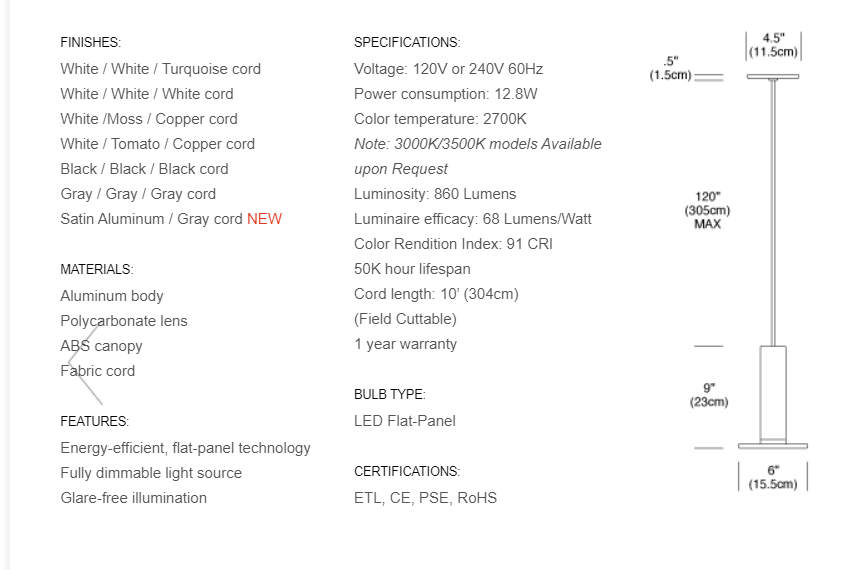 FINISHES:
White / White / Turquoise cord
White / White / White cord
White /Moss / Copper cord
White / Tomato / Copper cord
Black / Black / Black cord
Gray / Gray / Gray cord
Satin Aluminum / Gray cord NEW

MATERIALS:
Aluminum body
Polycarbonate lens
ABS canopy
Fabric cord

FEATURES:
Energy-efficient, flat-panel technology
Fully dimmable light source
Glare-free illumination

SPECIFICATIONS:
Voltage: 120V or 240V 60Hz
Power consumption: 12.8W
Color temperature: 2700K
Note: 3000K/3500K models Available upon Request
Luminosity: 860 Lumens
Luminaire efficacy: 68 Lumens/Watt
Color Rendition Index: 91 CRI
50K hour lifespan
Cord length: 10' (304cm)
(Field Cuttable)
1 year warranty

BULB TYPE:
LED Flat-Panel

CERTIFICATIONS:
ETL, CE, PSE, RoHS

4.5" (11.5cm)
.5" (1.5cm)
120" (305cm) MAX
9" (23cm)
6" (15.5cm)